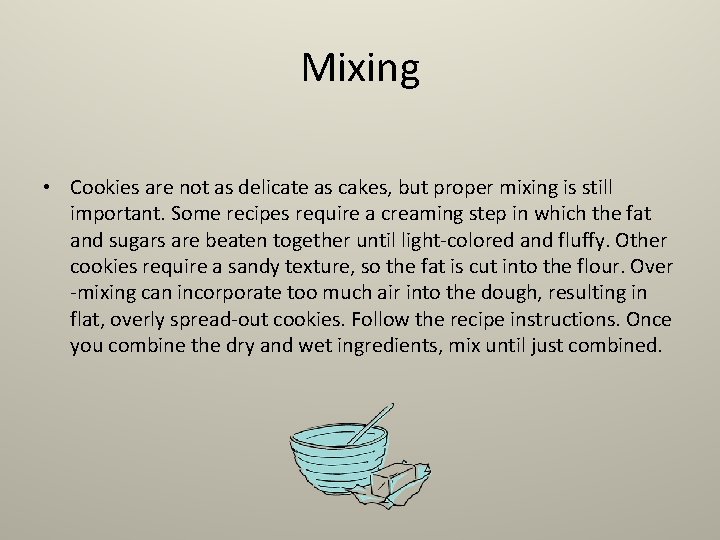 Mixing

• Cookies are not as delicate as cakes, but proper mixing is still important. Some recipes require a creaming step in which the fat and sugars are beaten together until light-colored and fluffy. Other cookies require a sandy texture, so the fat is cut into the flour. Over -mixing can incorporate too much air into the dough, resulting in flat, overly spread-out cookies. Follow the recipe instructions. Once you combine the dry and wet ingredients, mix until just combined.